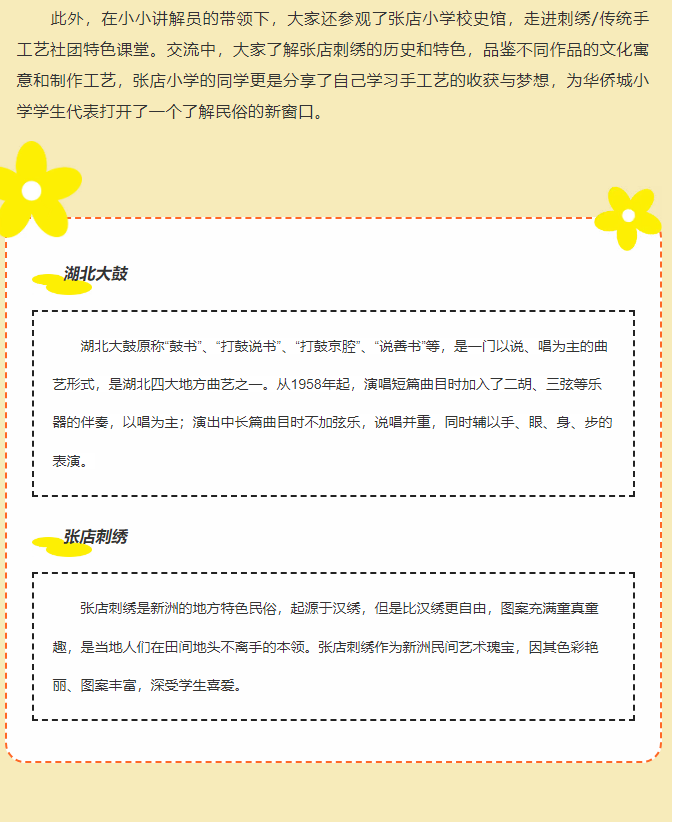 此外，在小小讲解员的带领下，大家还参观了张店小学校史馆，走进刺绣/传统手工艺社团特色课堂。交流中，大家了解张店刺绣的历史和特色，品鉴不同作品的文化寓意和制作工艺，张店小学的同学更是分享了自己学习手工艺的收获与梦想，为华侨城小学学生代表打开了一个了解民俗的新窗口。

湖北大鼓

湖北大鼓原称“鼓书”、“打鼓说书”、“打鼓京腔”、“说善书”等，是一门以说、唱为主的曲艺形式，是湖北四大地方曲艺之一。从1958年起，演唱短篇曲目时加入了二胡、三弦等乐器的伴奏，以唱为主；演出中长篇曲目时不加弦乐，说唱并重，同时辅以手、眼、身、步的表演。

张店刺绣

张店刺绣是新洲的地方特色民俗，起源于汉绣，但是比汉绣更自由，图案充满童真童趣，是当地人们在田间地头不离手的本领。张店刺绣作为新洲民间艺术瑰宝，因其色彩艳丽、图案丰富，深受学生喜爱。